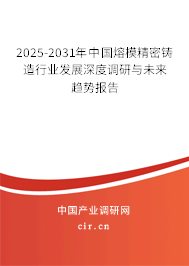 2025-2031年中国熔模精密铸造行业发展深度调研与未来趋势报告

中国产业调研网

cir.cn